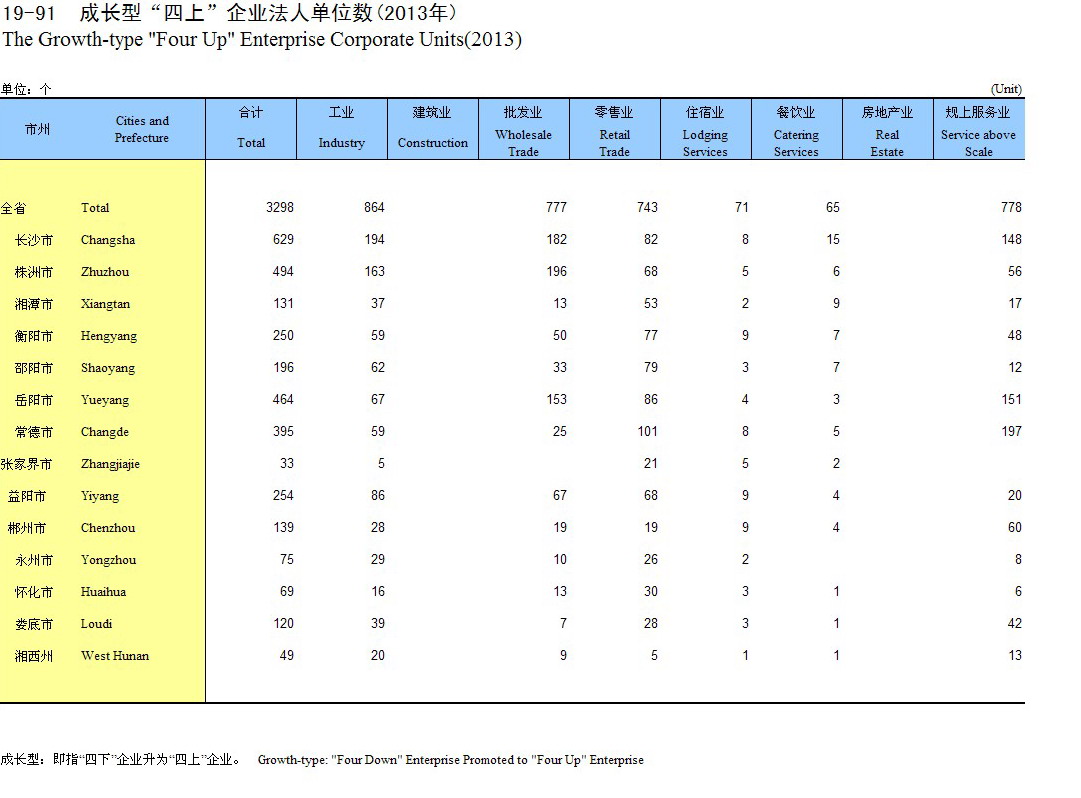 19-91 成长型“四上”企业法人单位数(2013年)
The Growth-type "Four Up" Enterprise Corporate Units(2013)

单位：个 (Unit)

| 市州 | Cities and Prefecture | 合计 Total | 工业 Industry | 建筑业 Construction | 批发业 Wholesale Trade | 零售业 Retail Trade | 住宿业 Lodging Services | 餐饮业 Catering Services | 房地产业 Real Estate | 规上服务业 Service above Scale |
|---|---|---|---|---|---|---|---|---|---|---|
| 全省 | Total | 3298 | 864 | | 777 | 743 | 71 | 65 | | 778 |
| 长沙市 | Changsha | 629 | 194 | | 182 | 82 | 8 | 15 | | 148 |
| 株洲市 | Zhuzhou | 494 | 163 | | 196 | 68 | 5 | 6 | | 56 |
| 湘潭市 | Xiangtan | 131 | 37 | | 13 | 53 | 2 | 9 | | 17 |
| 衡阳市 | Hengyang | 250 | 59 | | 50 | 77 | 9 | 7 | | 48 |
| 邵阳市 | Shaoyang | 196 | 62 | | 33 | 79 | 3 | 7 | | 12 |
| 岳阳市 | Yueyang | 464 | 67 | | 153 | 86 | 4 | 3 | | 151 |
| 常德市 | Changde | 395 | 59 | | 25 | 101 | 8 | 5 | | 197 |
| 张家界市 | Zhangjiajie | 33 | 5 | | | 21 | 5 | 2 | | |
| 益阳市 | Yiyang | 254 | 86 | | 67 | 68 | 9 | 4 | | 20 |
| 郴州市 | Chenzhou | 139 | 28 | | 19 | 19 | 9 | 4 | | 60 |
| 永州市 | Yongzhou | 75 | 29 | | 10 | 26 | 2 | | | 8 |
| 怀化市 | Huaihua | 69 | 16 | | 13 | 30 | 3 | 1 | | 6 |
| 娄底市 | Loudi | 120 | 39 | | 7 | 28 | 3 | 1 | | 42 |
| 湘西州 | West Hunan | 49 | 20 | | 9 | 5 | 1 | 1 | | 13 |

成长型：即指“四下”企业升为“四上”企业。 Growth-type: "Four Down" Enterprise Promoted to "Four Up" Enterprise